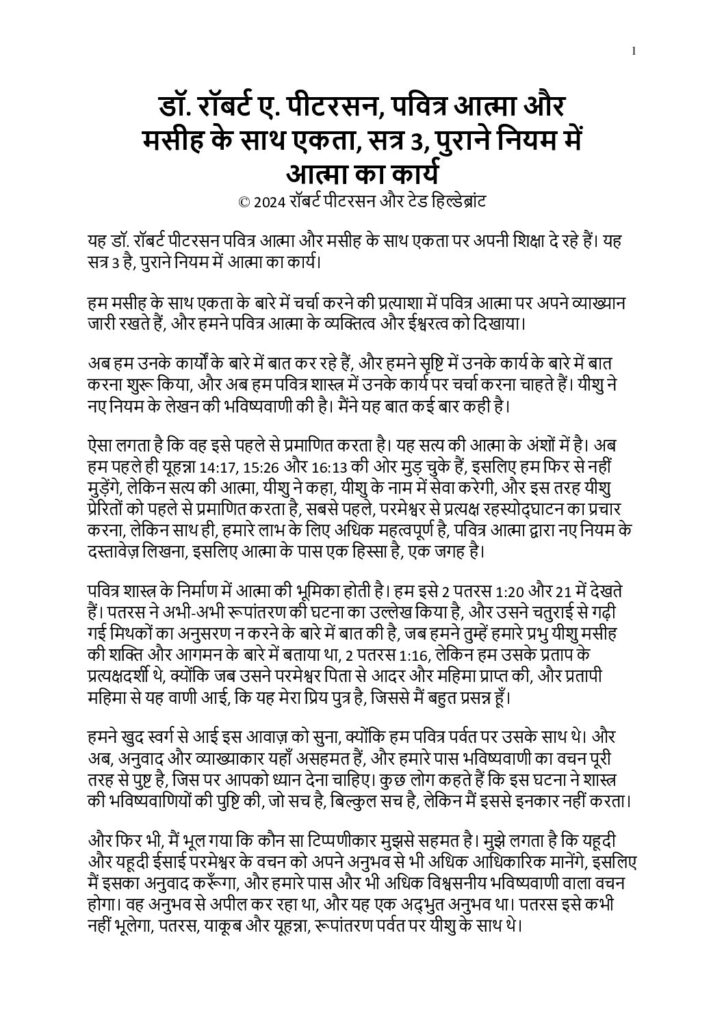 1

डॉ. रॉबर्ट ए. पीटरसन, पवित्र आत्मा और मसीह के साथ एकता, सत्र 3, पुराने नियम में आत्मा का कार्य

© 2024 रॉबर्ट पीटरसन और टेड हिल्डेब्रांट

यह डॉ. रॉबर्ट पीटरसन पवित्र आत्मा और मसीह के साथ एकता पर अपनी शिक्षा दे रहे हैं। यह सत्र 3 है, पुराने नियम में आत्मा का कार्य।

हम मसीह के साथ एकता के बारे में चर्चा करने की प्रत्याशा में पवित्र आत्मा पर अपने व्याख्यान जारी रखते हैं, और हमने पवित्र आत्मा के व्यक्तित्व और ईश्वरत्व को दिखाया।

अब हम उनके कार्यों के बारे में बात कर रहे हैं, और हमने सृष्टि में उनके कार्य के बारे में बात करना शुरू किया, और अब हम पवित्र शास्त्र में उनके कार्य पर चर्चा करना चाहते हैं। यीशु ने नए नियम के लेखन की भविष्यवाणी की है। मैंने यह बात कई बार कही है।

ऐसा लगता है कि वह इसे पहले से प्रमाणित करता है। यह सत्य की आत्मा के अंशों में है। अब हम पहले ही यूहन्ना 14:17, 15:26 और 16:13 की ओर मुड़ चुके हैं, इसलिए हम फिर से नहीं मुड़ेंगे, लेकिन सत्य की आत्मा, यीशु ने कहा, यीशु के नाम में सेवा करेगी, और इस तरह यीशु प्रेरितों को पहले से प्रमाणित करता है, सबसे पहले, परमेश्वर से प्रत्यक्ष रहस्योद्घाटन का प्रचार करना, लेकिन साथ ही, हमारे लाभ के लिए अधिक महत्वपूर्ण है, पवित्र आत्मा द्वारा नए नियम के दस्तावेज़ लिखना, इसलिए आत्मा के पास एक हिस्सा है, एक जगह है।

पवित्र शास्त्र के निर्माण में आत्मा की भूमिका होती है। हम इसे 2 पतरस 1:20 और 21 में देखते हैं। पतरस ने अभी-अभी रूपांतरण की घटना का उल्लेख किया है, और उसने चतुराई से गढ़ी गई मिथकों का अनुसरण न करने के बारे में बात की है, जब हमने तुम्हें हमारे प्रभु यीशु मसीह की शक्ति और आगमन के बारे में बताया था, 2 पतरस 1:16, लेकिन हम उसके प्रताप के प्रत्यक्षदर्शी थे, क्योंकि जब उसने परमेश्वर पिता से आदर और महिमा प्राप्त की, और प्रतापी महिमा से यह वाणी आई, कि यह मेरा प्रिय पुत्र है, जिससे मैं बहुत प्रसन्न हूँ।

हमने खुद स्वर्ग से आई इस आवाज़ को सुना, क्योंकि हम पवित्र पर्वत पर उसके साथ थे। और अब, अनुवाद और व्याख्याकार यहाँ असहमत हैं, और हमारे पास भविष्यवाणी का वचन पूरी तरह से पुष्ट है, जिस पर आपको ध्यान देना चाहिए। कुछ लोग कहते हैं कि इस घटना ने शास्त्र की भविष्यवाणियों की पुष्टि की, जो सच है, बिल्कुल सच है, लेकिन मैं इससे इनकार नहीं करता।

और फिर भी, मैं भूल गया कि कौन सा टिप्पणीकार मुझसे सहमत है। मुझे लगता है कि यहूदी और यहूदी ईसाई परमेश्वर के वचन को अपने अनुभव से भी अधिक आधिकारिक मानेंगे, इसलिए मैं इसका अनुवाद करूँगा, और हमारे पास और भी अधिक विश्वसनीय भविष्यवाणी वाला वचन होगा। वह अनुभव से अपील कर रहा था, और यह एक अद्भुत अनुभव था। पतरस इसे कभी नहीं भूलेगा, पतरस, याकूब और यूहन्ना, रूपांतरण पर्वत पर यीशु के साथ थे।